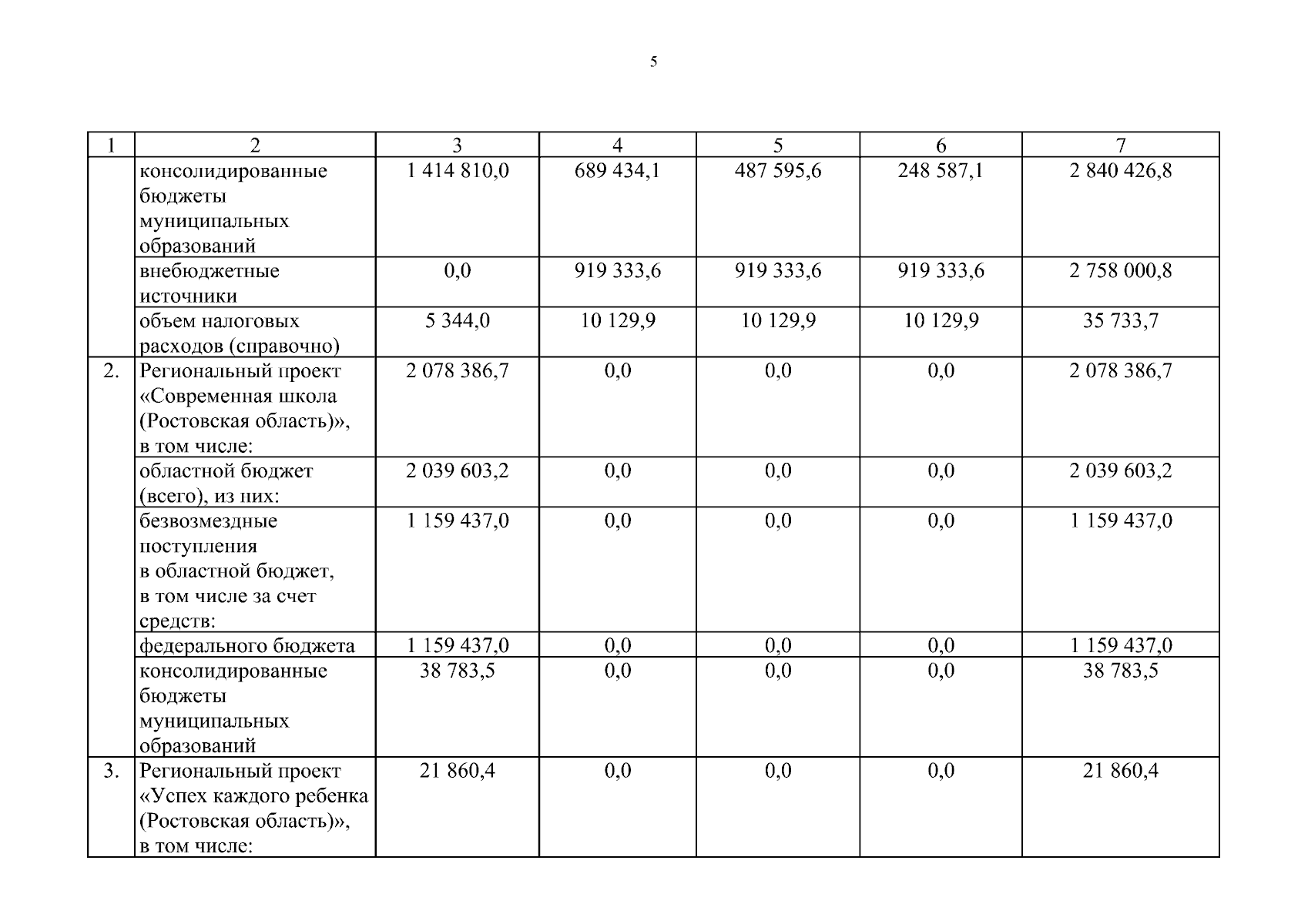 5

| 1 | 2 | 3 | 4 | 5 | 6 | 7 |
|---|---|---|---|---|---|---|
|  | консолидированные бюджеты муниципальных образований | 1 414 810,0 | 689 434,1 | 487 595,6 | 248 587,1 | 2 840 426,8 |
|  | внебюджетные источники | 0,0 | 919 333,6 | 919 333,6 | 919 333,6 | 2 758 000,8 |
|  | объем налоговых расходов (справочно) | 5 344,0 | 10 129,9 | 10 129,9 | 10 129,9 | 35 733,7 |
| 2. | Региональный проект «Современная школа (Ростовская область)», в том числе: | 2 078 386,7 | 0,0 | 0,0 | 0,0 | 2 078 386,7 |
|  | областной бюджет (всего), из них: | 2 039 603,2 | 0,0 | 0,0 | 0,0 | 2 039 603,2 |
|  | безвозмездные поступления в областной бюджет, в том числе за счет средств: | 1 159 437,0 | 0,0 | 0,0 | 0,0 | 1 159 437,0 |
|  | федерального бюджета | 1 159 437,0 | 0,0 | 0,0 | 0,0 | 1 159 437,0 |
|  | консолидированные бюджеты муниципальных образований | 38 783,5 | 0,0 | 0,0 | 0,0 | 38 783,5 |
| 3. | Региональный проект «Успех каждого ребенка (Ростовская область)», в том числе: | 21 860,4 | 0,0 | 0,0 | 0,0 | 21 860,4 |